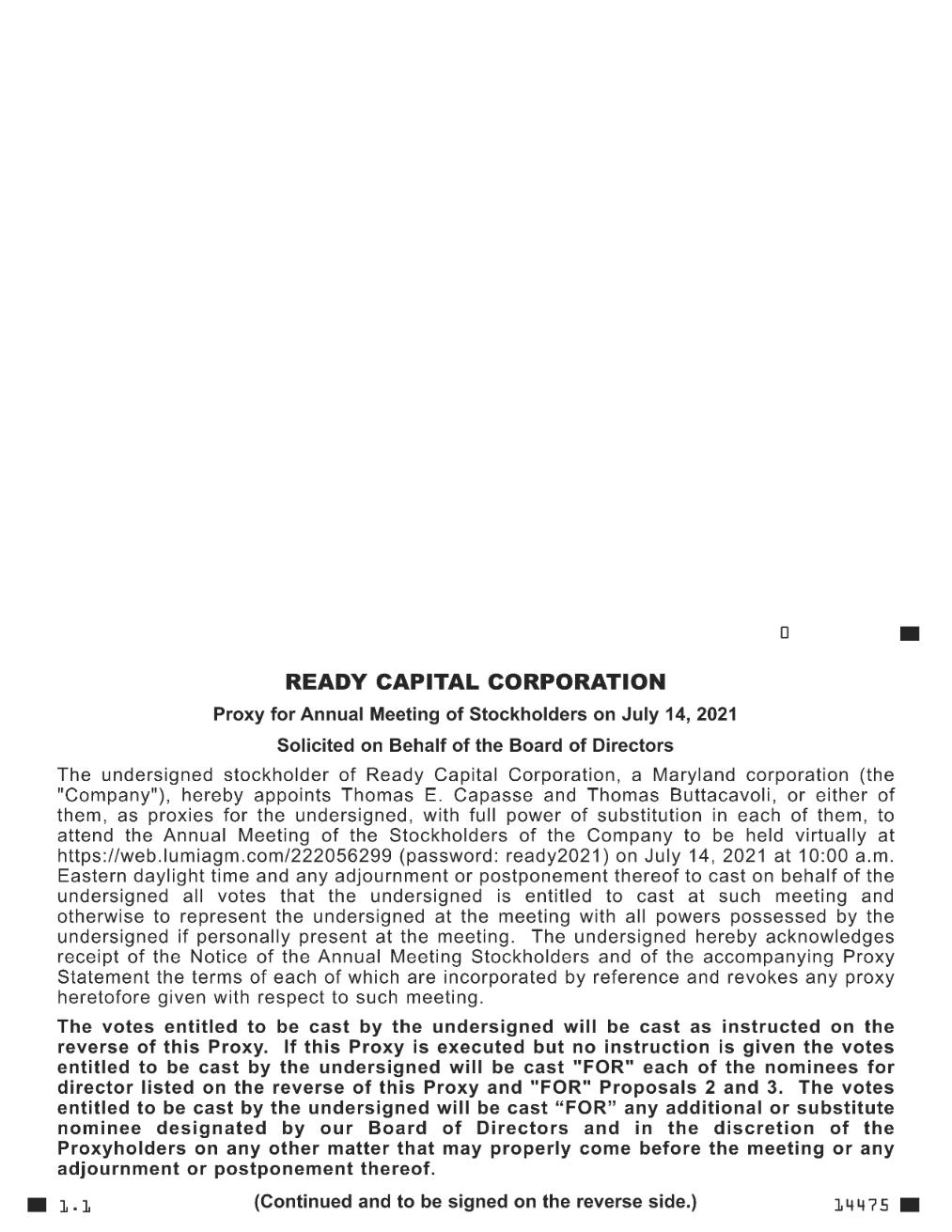 READY CAPITAL CORPORATION

Proxy for Annual Meeting of Stockholders on July 14, 2021

Solicited on Behalf of the Board of Directors

The undersigned stockholder of Ready Capital Corporation, a Maryland corporation (the "Company"), hereby appoints Thomas E. Capasse and Thomas Buttacavoli, or either of them, as proxies for the undersigned, with full power of substitution in each of them, to attend the Annual Meeting of the Stockholders of the Company to be held virtually at https://web.lumiagm.com/222056299 (password: ready2021) on July 14, 2021 at 10:00 a.m. Eastern daylight time and any adjournment or postponement thereof to cast on behalf of the undersigned all votes that the undersigned is entitled to cast at such meeting and otherwise to represent the undersigned at the meeting with all powers possessed by the undersigned if personally present at the meeting. The undersigned hereby acknowledges receipt of the Notice of the Annual Meeting Stockholders and of the accompanying Proxy Statement the terms of each of which are incorporated by reference and revokes any proxy heretofore given with respect to such meeting.

The votes entitled to be cast by the undersigned will be cast as instructed on the reverse of this Proxy. If this Proxy is executed but no instruction is given the votes entitled to be cast by the undersigned will be cast "FOR" each of the nominees for director listed on the reverse of this Proxy and "FOR" Proposals 2 and 3. The votes entitled to be cast by the undersigned will be cast “FOR” any additional or substitute nominee designated by our Board of Directors and in the discretion of the Proxyholders on any other matter that may properly come before the meeting or any adjournment or postponement thereof.

1.1 (Continued and to be signed on the reverse side.) 14475